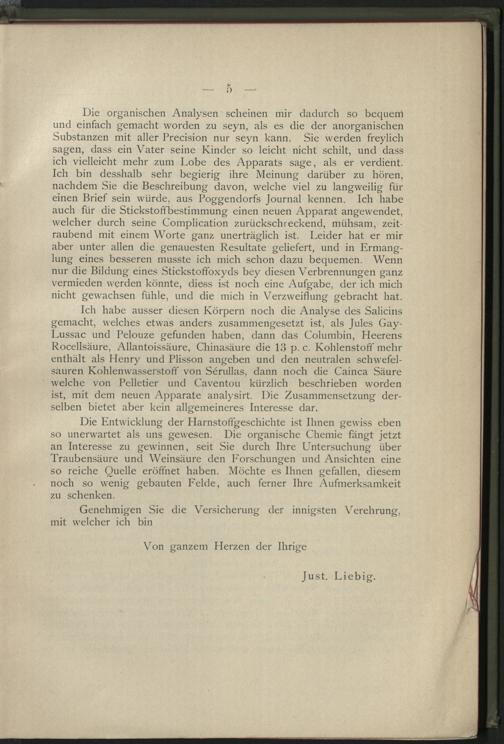 — 5 —

Die organischen Analysen scheinen mir dadurch so bequem und einfach gemacht worden zu seyn, als es die der anorganischen Substanzen mit aller Precision nur seyn kann. Sie werden freylich sagen, dass ein Vater seine Kinder so leicht nicht schilt, und dass ich vielleicht mehr zum Lobe des Apparats sage, als er verdient. Ich bin desshalb sehr begierig ihre Meinung darüber zu hören, nachdem Sie die Beschreibung davon, welche viel zu langweilig für einen Brief sein würde, aus Poggendorfs Journal kennen. Ich habe auch für die Stickstoffbestimmung einen neuen Apparat angewendet, welcher durch seine Complication zurückschreckend, mühsam, zeitraubend mit einem Worte ganz unerträglich ist. Leider hat er mir aber unter allen die genauesten Resultate geliefert, und in Ermanglung eines besseren musste ich mich schon dazu bequemen. Wenn nur die Bildung eines Stickstoffoxyds bey diesen Verbrennungen ganz vermieden werden könnte, diess ist noch eine Aufgabe, der ich mich nicht gewachsen fühle, und die mich in Verzweiflung gebracht hat.

Ich habe ausser diesen Körpern noch die Analyse des Salicins gemacht, welches etwas anders zusammengesetzt ist, als Jules Gay-Lussac und Pelouze gefunden haben, dann das Columbin, Heerens Rocellsäure, Allantoissäure, Chinasäure die 13 p. c. Kohlenstoff mehr enthält als Henry und Plisson angeben und den neutralen schwefelsauren Kohlenwasserstoff von Sérullas, dann noch die Cainca Säure welche von Pelletier und Caventou kürzlich beschrieben worden ist, mit dem neuen Apparate analysirt. Die Zusammensetzung derselben bietet aber kein allgemeineres Interesse dar.

Die Entwicklung der Harnstoffgeschichte ist Ihnen gewiss eben so unerwartet als uns gewesen. Die organische Chemie fängt jetzt an Interesse zu gewinnen, seit Sie durch Ihre Untersuchung über Traubensäure und Weinsäure den Forschungen und Ansichten eine so reiche Quelle eröffnet haben. Möchte es Ihnen gefallen, diesem noch so wenig gebauten Felde, auch ferner Ihre Aufmerksamkeit zu schenken.

Genehmigen Sie die Versicherung der innigsten Verehrung, mit welcher ich bin

Von ganzem Herzen der Ihrige

Just. Liebig.